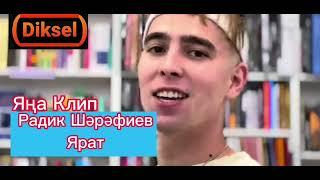 Diksel

Яңа Клип

Радик Шәрәфиев

Ярат